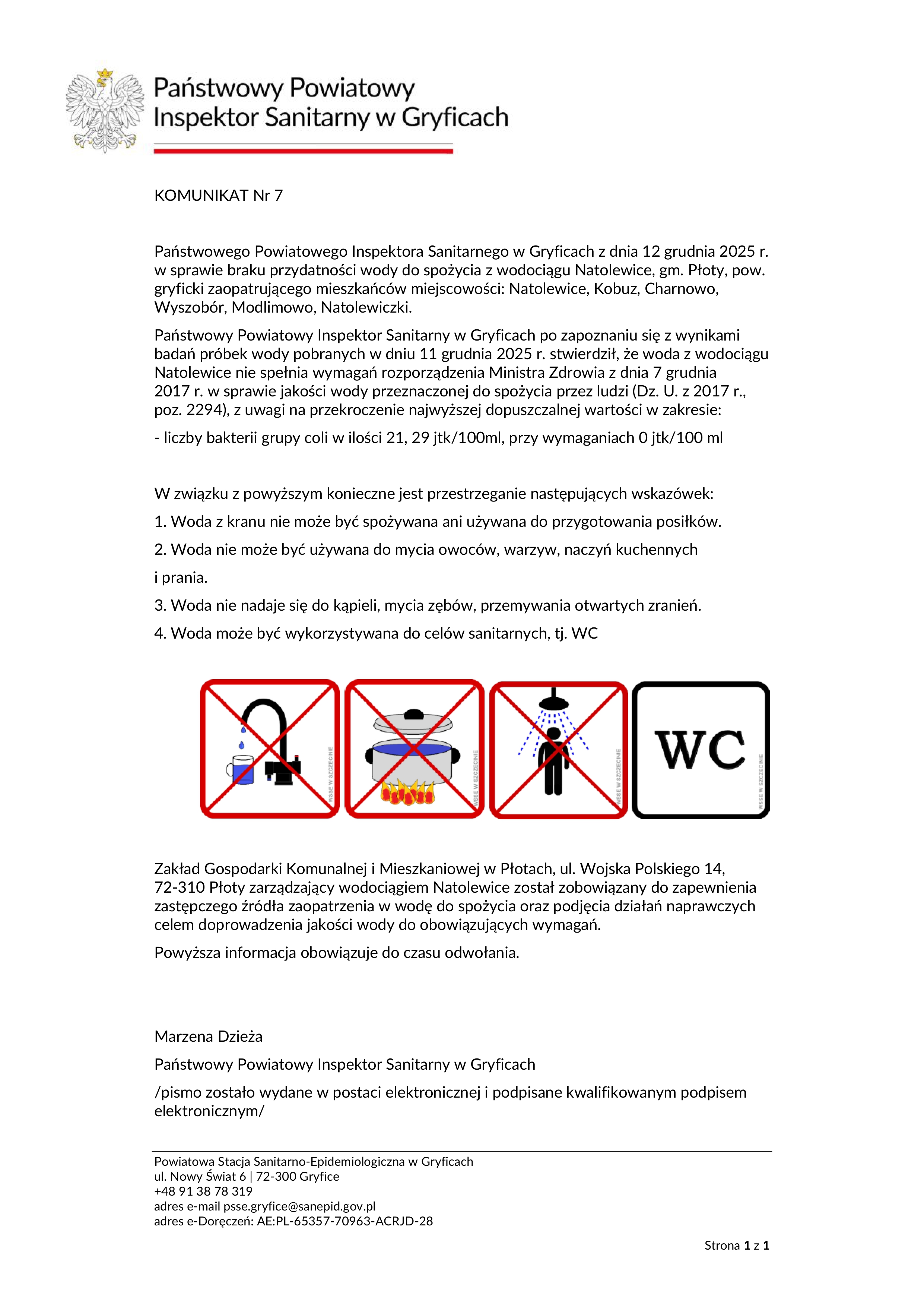 Państwowy Powiatowy
Inspektor Sanitarny w Gryficach

KOMUNIKAT Nr 7

Państwowego Powiatowego Inspektora Sanitarnego w Gryficach z dnia 12 grudnia 2025 r. w sprawie braku przydatności wody do spożycia z wodociągu Natolewice, gm. Płoty, pow. gryficki zaopatrującego mieszkańców miejscowości: Natolewice, Kobuz, Charnowo, Wyszobór, Modlimowo, Natolewiczki.

Państwowy Powiatowy Inspektor Sanitarny w Gryficach po zapoznaniu się z wynikami badań próbek wody pobranych w dniu 11 grudnia 2025 r. stwierdził, że woda z wodociągu Natolewice nie spełnia wymagań rozporządzenia Ministra Zdrowia z dnia 7 grudnia 2017 r. w sprawie jakości wody przeznaczonej do spożycia przez ludzi (Dz. U. z 2017 r., poz. 2294), z uwagi na przekroczenie najwyższej dopuszczalnej wartości w zakresie:

- liczby bakterii grupy coli w ilości 21, 29 jtk/100ml, przy wymaganiach 0 jtk/100 ml

W związku z powyższym konieczne jest przestrzeganie następujących wskazówek:

1. Woda z kranu nie może być spożywana ani używana do przygotowania posiłków.

2. Woda nie może być używana do mycia owoców, warzyw, naczyń kuchennych

i prania.

3. Woda nie nadaje się do kąpieli, mycia zębów, przemywania otwartych zranień.

4. Woda może być wykorzystywana do celów sanitarnych, tj. WC

WSSE W SZCZECINIE WSSE W SZCZECINIE WSSE W SZCZECINIE WC WSSE W SZCZECINIE

Zakład Gospodarki Komunalnej i Mieszkaniowej w Płotach, ul. Wojska Polskiego 14, 72-310 Płoty zarządzający wodociągiem Natolewice został zobowiązany do zapewnienia zastępczego źródła zaopatrzenia w wodę do spożycia oraz podjęcia działań naprawczych celem doprowadzenia jakości wody do obowiązujących wymagań.

Powyższa informacja obowiązuje do czasu odwołania.

Marzena Dzieża

Państwowy Powiatowy Inspektor Sanitarny w Gryficach

/pismo zostało wydane w postaci elektronicznej i podpisane kwalifikowanym podpisem elektronicznym/

Powiatowa Stacja Sanitarno-Epidemiologiczna w Gryficach
ul. Nowy Świat 6 | 72-300 Gryfice
+48 91 38 78 319
adres e-mail psse.gryfice@sanepid.gov.pl
adres e-Doręczeń: AE:PL-65357-70963-ACRJD-28

Strona 1 z 1